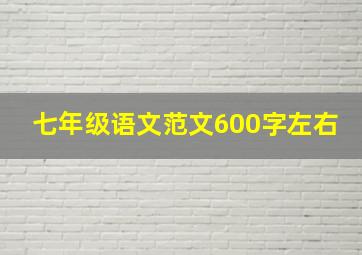 七年级语文范文600字左右